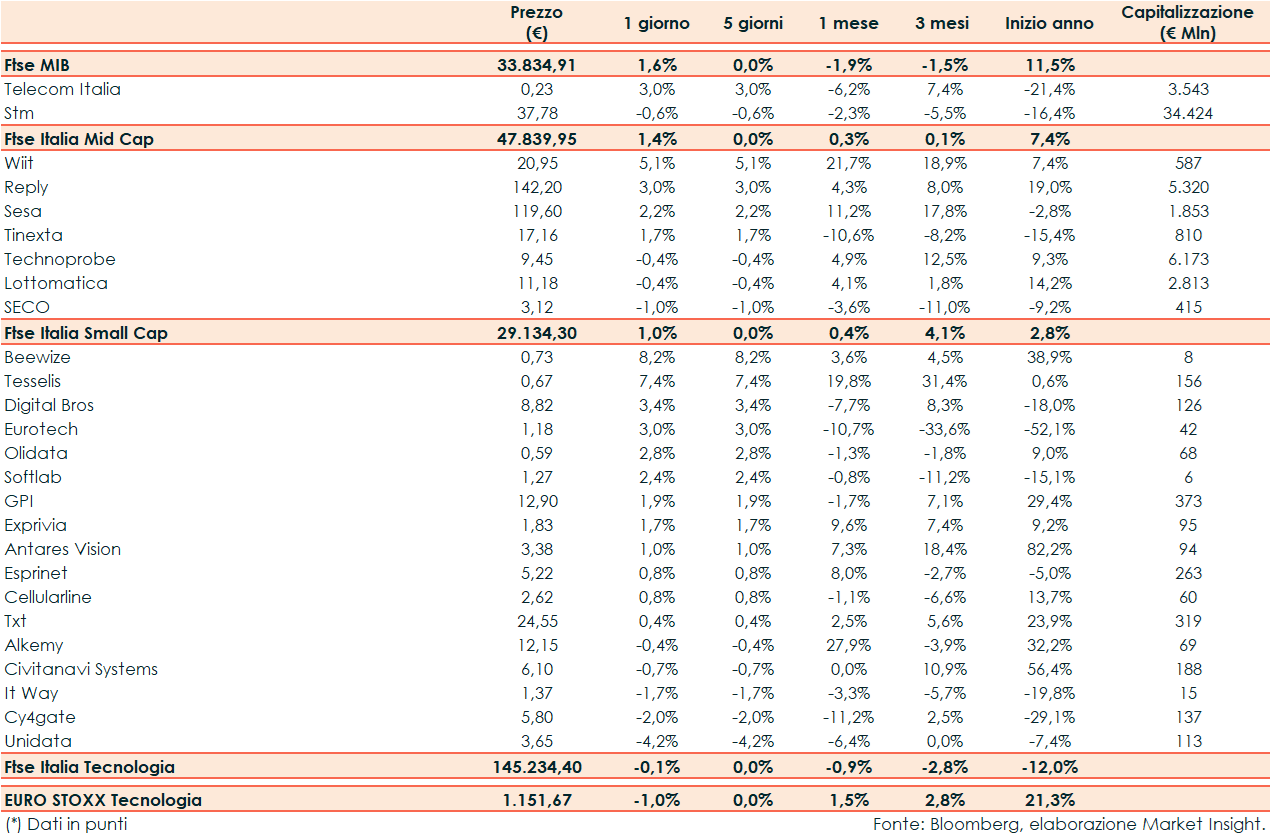 | | Prezzo (€) | 1 giorno | 5 giorni | 1 mese | 3 mesi | Inizio anno | Capitalizzazione (€ Mln) |
|---|---|---|---|---|---|---|---|
| Ftse MIB | 33.834,91 | 1,6% | 0,0% | -1,9% | -1,5% | 11,5% | |
| Telecom Italia | 0,23 | 3,0% | 3,0% | -6,2% | 7,4% | -21,4% | 3.543 |
| Stm | 37,78 | -0,6% | -0,6% | -2,3% | -5,5% | -16,4% | 34.424 |
| Ftse Italia Mid Cap | 47.839,95 | 1,4% | 0,0% | 0,3% | 0,1% | 7,4% | |
| Wiit | 20,95 | 5,1% | 5,1% | 21,7% | 18,9% | 7,4% | 587 |
| Reply | 142,20 | 3,0% | 3,0% | 4,3% | 8,0% | 19,0% | 5.320 |
| Sesa | 119,60 | 2,2% | 2,2% | 11,2% | 17,8% | -2,8% | 1.853 |
| Tinexta | 17,16 | 1,7% | 1,7% | -10,6% | -8,2% | -15,4% | 810 |
| Technoprobe | 9,45 | -0,4% | -0,4% | 4,9% | 12,5% | 9,3% | 6.173 |
| Lottomatica | 11,18 | -0,4% | -0,4% | 4,1% | 1,8% | 14,2% | 2.813 |
| SECO | 3,12 | -1,0% | -1,0% | -3,6% | -11,0% | -9,2% | 415 |
| Ftse Italia Small Cap | 29.134,30 | 1,0% | 0,0% | 0,4% | 4,1% | 2,8% | |
| Beewize | 0,73 | 8,2% | 8,2% | 3,6% | 4,5% | 38,9% | 8 |
| Tesselis | 0,67 | 7,4% | 7,4% | 19,8% | 31,4% | 0,6% | 156 |
| Digital Bros | 8,82 | 3,4% | 3,4% | -7,7% | 8,3% | -18,0% | 126 |
| Eurotech | 1,18 | 3,0% | 3,0% | -10,7% | -33,6% | -52,1% | 42 |
| Olidata | 0,59 | 2,8% | 2,8% | -1,3% | -1,8% | 9,0% | 68 |
| Softlab | 1,27 | 2,4% | 2,4% | -0,8% | -11,2% | -15,1% | 6 |
| GPI | 12,90 | 1,9% | 1,9% | -1,7% | 7,1% | 29,4% | 373 |
| Exprivia | 1,83 | 1,7% | 1,7% | 9,6% | 7,4% | 9,2% | 95 |
| Antares Vision | 3,38 | 1,0% | 1,0% | 7,3% | 18,4% | 82,2% | 94 |
| Esprinet | 5,22 | 0,8% | 0,8% | 8,0% | -2,7% | -5,0% | 263 |
| Cellularline | 2,62 | 0,8% | 0,8% | -1,1% | -6,6% | 13,7% | 60 |
| Txt | 24,55 | 0,4% | 0,4% | 2,5% | 5,6% | 23,9% | 319 |
| Alkemy | 12,15 | -0,4% | -0,4% | 27,9% | -3,9% | 32,2% | 69 |
| Civitanavi Systems | 6,10 | -0,7% | -0,7% | 0,0% | 10,9% | 56,4% | 188 |
| It Way | 1,37 | -1,7% | -1,7% | -3,3% | -5,7% | -19,8% | 15 |
| Cy4gate | 5,80 | -2,0% | -2,0% | -11,2% | 2,5% | -29,1% | 137 |
| Unidata | 3,65 | -4,2% | -4,2% | -6,4% | 0,0% | -7,4% | 113 |
| Ftse Italia Tecnologia | 145.234,40 | -0,1% | 0,0% | -0,9% | -2,8% | -12,0% | |
| EURO STOXX Tecnologia | 1.151,67 | -1,0% | 0,0% | 1,5% | 2,8% | 21,3% | |

(*) Dati in punti

Fonte: Bloomberg, elaborazione Market Insight.